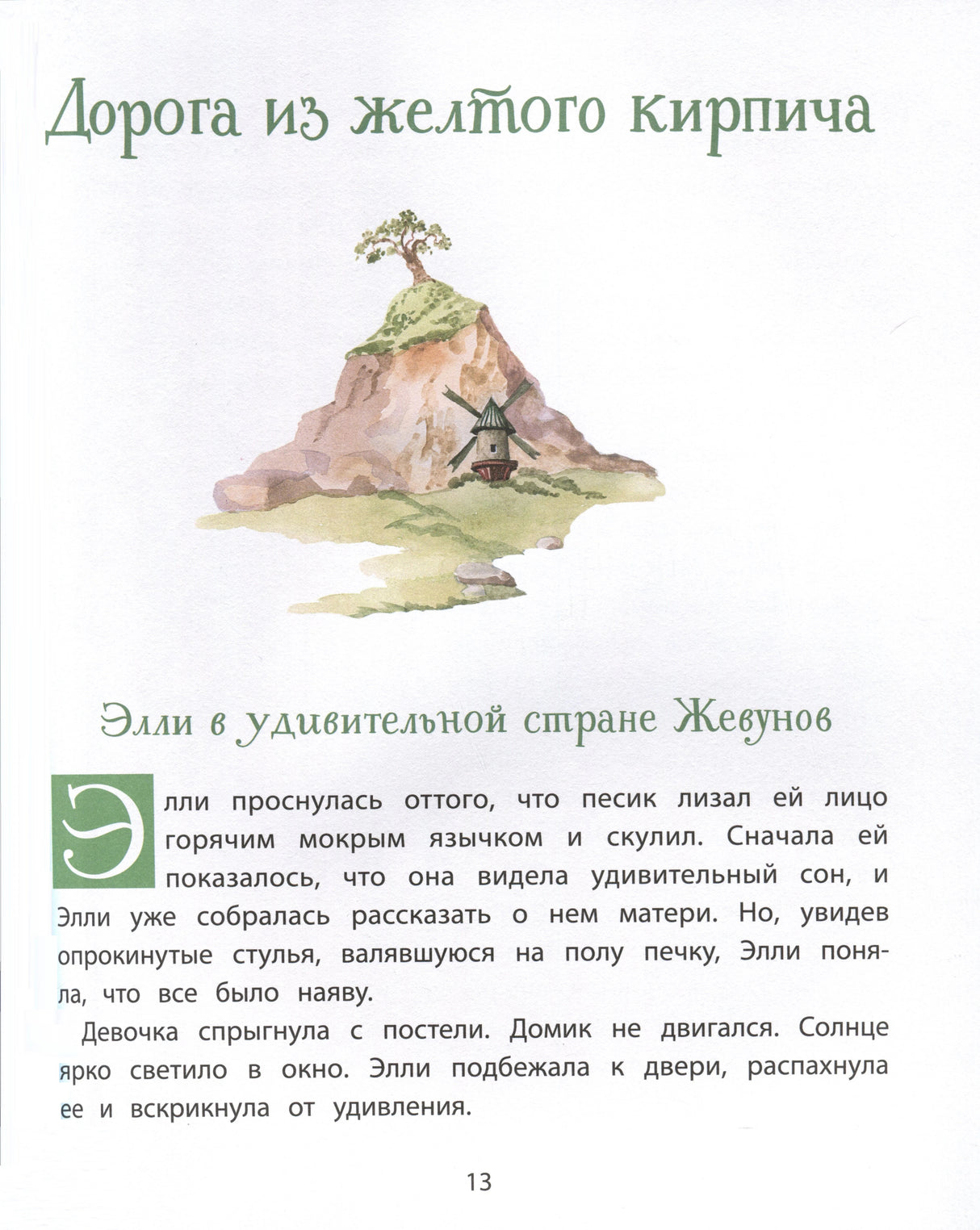 Дорога из желтого кирпича

Элли в удивительной стране Жевунов

Элли проснулась оттого, что песик лизал ей лицо горячим мокрым язычком и скулил. Сначала ей показалось, что она видела удивительный сон, и Элли уже собралась рассказать о нем матери. Но, увидев опрокинутые стулья, валявшуюся на полу печку, Элли поняла, что все было наяву.

Девочка спрыгнула с постели. Домик не двигался. Солнце ярко светило в окно. Элли подбежала к двери, распахнула ее и вскрикнула от удивления.

13